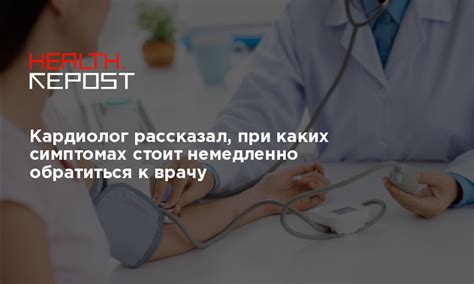 HEALTH.
REPOST

Кардиолог рассказал, при каких симптомах стоит немедленно обратиться к врачу